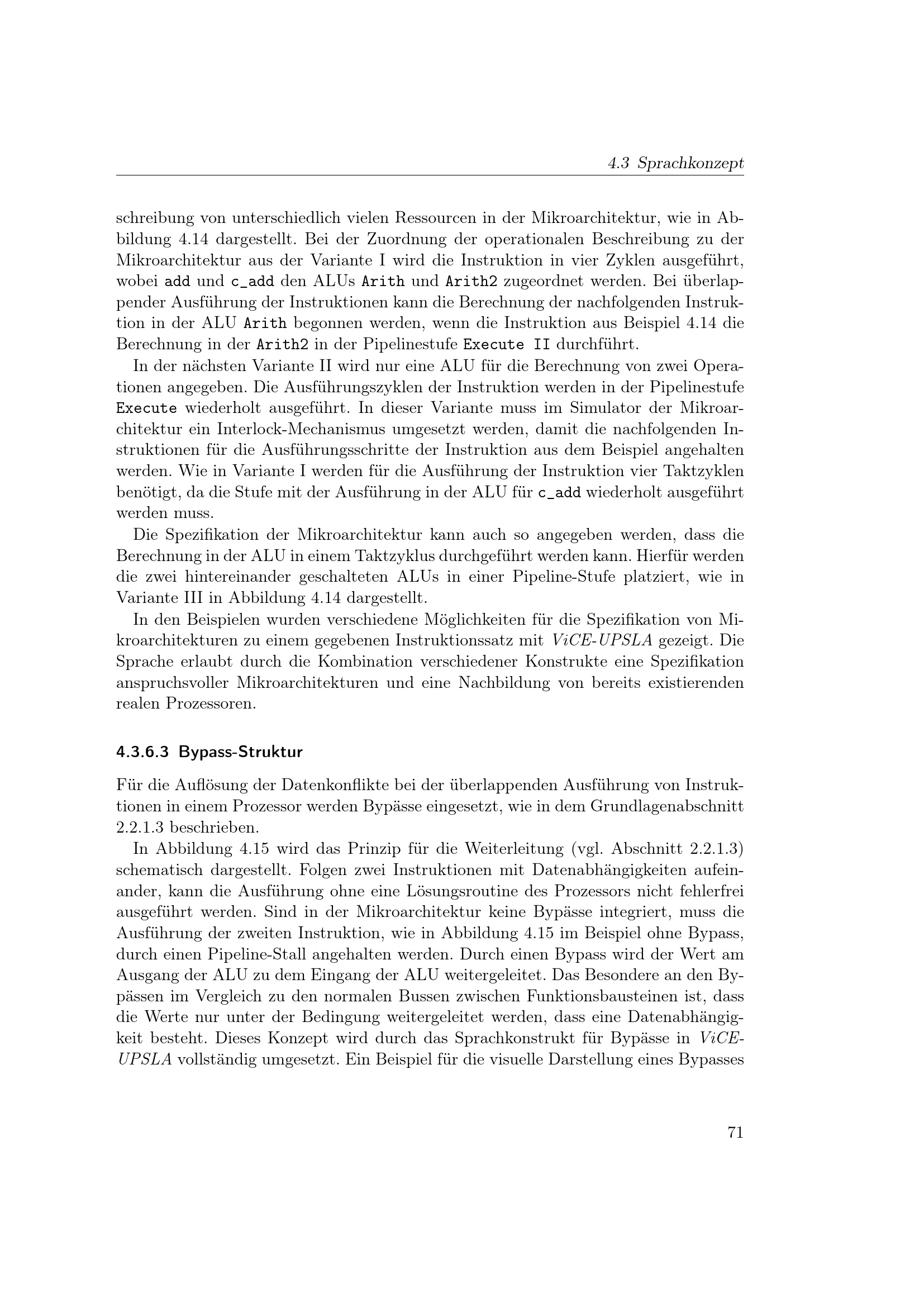 4.3 Sprachkonzept

schreibung von unterschiedlich vielen Ressourcen in der Mikroarchitektur, wie in Abbildung 4.14 dargestellt. Bei der Zuordnung der operationalen Beschreibung zu der Mikroarchitektur aus der Variante I wird die Instruktion in vier Zyklen ausgeführt, wobei add und c_add den ALUs Arith und Arith2 zugeordnet werden. Bei überlappender Ausführung der Instruktionen kann die Berechnung der nachfolgenden Instruktion in der ALU Arith begonnen werden, wenn die Instruktion aus Beispiel 4.14 die Berechnung in der Arith2 in der Pipelinestufe Execute II durchführt.

In der nächsten Variante II wird nur eine ALU für die Berechnung von zwei Operationen angegeben. Die Ausführungszyklen der Instruktion werden in der Pipelinestufe Execute wiederholt ausgeführt. In dieser Variante muss im Simulator der Mikroarchitektur ein Interlock-Mechanismus umgesetzt werden, damit die nachfolgenden Instruktionen für die Ausführungsschritte der Instruktion aus dem Beispiel angehalten werden. Wie in Variante I werden für die Ausführung der Instruktion vier Taktzyklen benötigt, da die Stufe mit der Ausführung in der ALU für c_add wiederholt ausgeführt werden muss.

Die Spezifikation der Mikroarchitektur kann auch so angegeben werden, dass die Berechnung in der ALU in einem Taktzyklus durchgeführt werden kann. Hierfür werden die zwei hintereinander geschalteten ALUs in einer Pipeline-Stufe platziert, wie in Variante III in Abbildung 4.14 dargestellt.

In den Beispielen wurden verschiedene Möglichkeiten für die Spezifikation von Mikroarchitekturen zu einem gegebenen Instruktionssatz mit ViCE-UPSLA gezeigt. Die Sprache erlaubt durch die Kombination verschiedener Konstrukte eine Spezifikation anspruchsvoller Mikroarchitekturen und eine Nachbildung von bereits existierenden realen Prozessoren.

4.3.6.3 Bypass-Struktur

Für die Auflösung der Datenkonflikte bei der überlappenden Ausführung von Instruktionen in einem Prozessor werden Bypässe eingesetzt, wie in dem Grundlagenabschnitt 2.2.1.3 beschrieben.

In Abbildung 4.15 wird das Prinzip für die Weiterleitung (vgl. Abschnitt 2.2.1.3) schematisch dargestellt. Folgen zwei Instruktionen mit Datenabhängigkeiten aufeinander, kann die Ausführung ohne eine Lösungsroutine des Prozessors nicht fehlerfrei ausgeführt werden. Sind in der Mikroarchitektur keine Bypässe integriert, muss die Ausführung der zweiten Instruktion, wie in Abbildung 4.15 im Beispiel ohne Bypass, durch einen Pipeline-Stall angehalten werden. Durch einen Bypass wird der Wert am Ausgang der ALU zu dem Eingang der ALU weitergeleitet. Das Besondere an den Bypässen im Vergleich zu den normalen Bussen zwischen Funktionsbausteinen ist, dass die Werte nur unter der Bedingung weitergeleitet werden, dass eine Datenabhängigkeit besteht. Dieses Konzept wird durch das Sprachkonstrukt für Bypässe in ViCE-UPSLA vollständig umgesetzt. Ein Beispiel für die visuelle Darstellung eines Bypasses

71